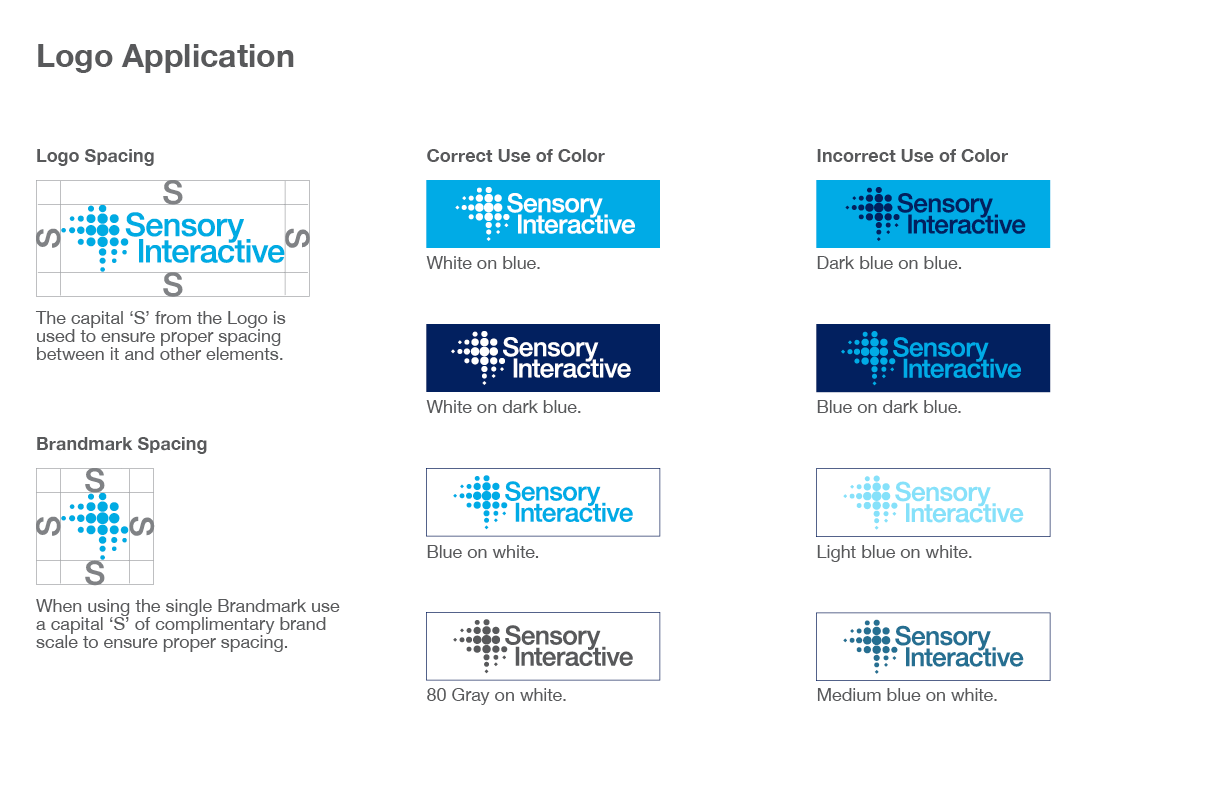 Logo Application

Logo Spacing

S
S
Sensory Interactive
S
S

The capital 'S' from the Logo is used to ensure proper spacing between it and other elements.

Brandmark Spacing

S
S
S
S

When using the single Brandmark use a capital 'S' of complimentary brand scale to ensure proper spacing.

Correct Use of Color

Sensory Interactive
White on blue.

Sensory Interactive
White on dark blue.

Sensory Interactive
Blue on white.

Sensory Interactive
80 Gray on white.

Incorrect Use of Color

Sensory Interactive
Dark blue on blue.

Sensory Interactive
Blue on dark blue.

Sensory Interactive
Light blue on white.

Sensory Interactive
Medium blue on white.